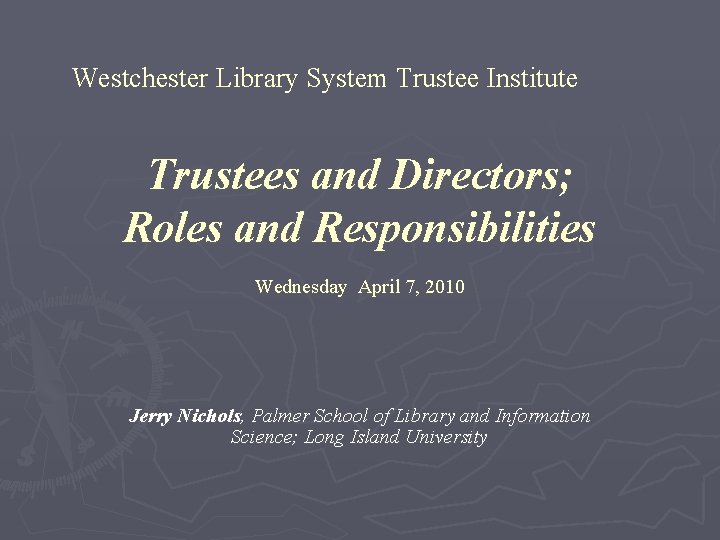 Westchester Library System Trustee Institute

Trustees and Directors;
Roles and Responsibilities

Wednesday April 7, 2010

Jerry Nichols, Palmer School of Library and Information Science; Long Island University